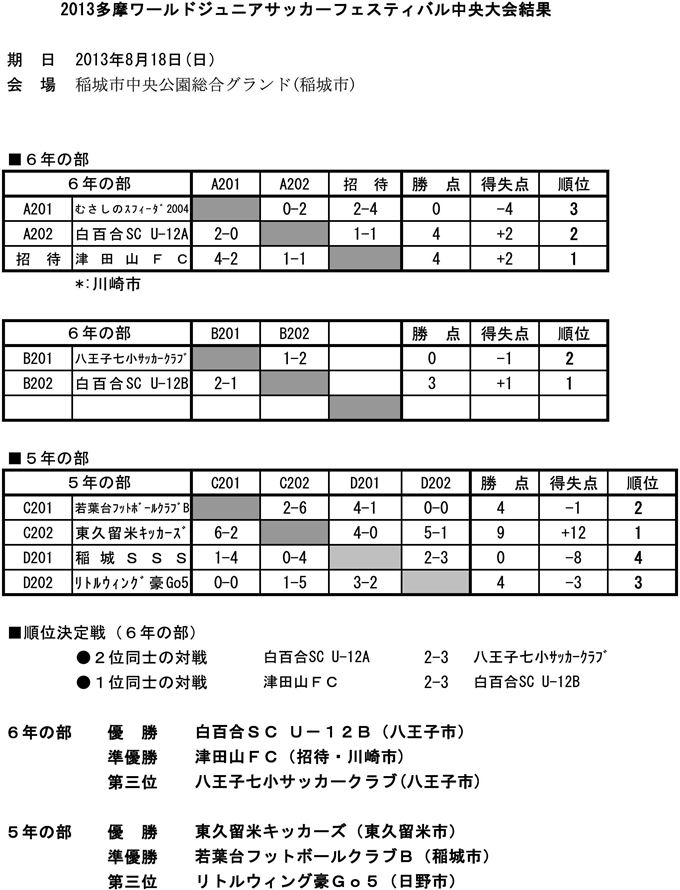 2013多摩ワールドジュニアサッカーフェスティバル中央大会結果

期　日　2013年8月18日（日）
会　場　稲城市中央公園総合グランド（稲城市）

■６年の部

| ６年の部 | | A201 | A202 | 招　待 | 勝　点 | 得失点 | 順位 |
|---|---|---|---|---|---|---|---|
| A201 | むさしのｽﾌｨｰﾀﾞ2004 | | 0-2 | 2-4 | 0 | -4 | 3 |
| A202 | 白百合SC U-12A | 2-0 | | 1-1 | 4 | +2 | 2 |
| 招　待 | 津田山ＦＣ | 4-2 | 1-1 | | 4 | +2 | 1 |

＊：川崎市

| ６年の部 | | B201 | B202 | | 勝　点 | 得失点 | 順位 |
|---|---|---|---|---|---|---|---|
| B201 | 八王子七小ｻｯｶｰｸﾗﾌﾞ | | 1-2 | | 0 | -1 | 2 |
| B202 | 白百合SC U-12B | 2-1 | | | 3 | +1 | 1 |
| | | | | | | | |

■５年の部

| ５年の部 | | C201 | C202 | D201 | D202 | 勝　点 | 得失点 | 順位 |
|---|---|---|---|---|---|---|---|---|
| C201 | 若葉台ﾌｯﾄﾎﾞｰﾙｸﾗﾌﾞB | | 2-6 | 4-1 | 0-0 | 4 | -1 | 2 |
| C202 | 東久留米ｷｯｶｰｽﾞ | 6-2 | | 4-0 | 5-1 | 9 | +12 | 1 |
| D201 | 稲城ＳＳＳ | 1-4 | 0-4 | | 2-3 | 0 | -8 | 4 |
| D202 | ﾘﾄﾙｳｨﾝｸﾞ豪Go5 | 0-0 | 1-5 | 3-2 | | 4 | -3 | 3 |

■順位決定戦（６年の部）
●２位同士の対戦　白百合SC U-12A　2-3　八王子七小ｻｯｶｰｸﾗﾌﾞ
●１位同士の対戦　津田山ＦＣ　2-3　白百合SC U-12B

６年の部　優　勝　白百合ＳＣ Ｕ－１２Ｂ（八王子市）
準優勝　津田山ＦＣ（招待・川崎市）
第三位　八王子七小サッカークラブ（八王子市）

５年の部　優　勝　東久留米キッカーズ（東久留米市）
準優勝　若葉台フットボールクラブＢ（稲城市）
第三位　リトルウィング豪Ｇｏ５（日野市）